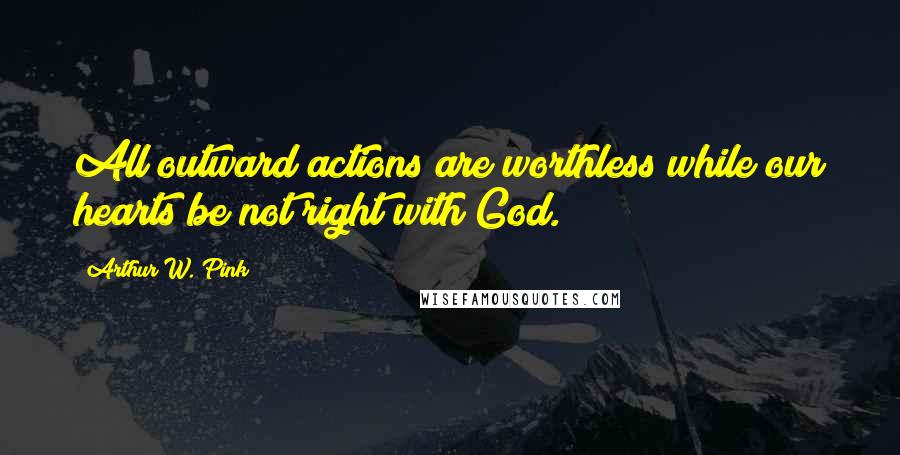 All outward actions are worthless while our hearts be not right with God.

Arthur W. Pink

WISEFAMOUSQUOTES.COM